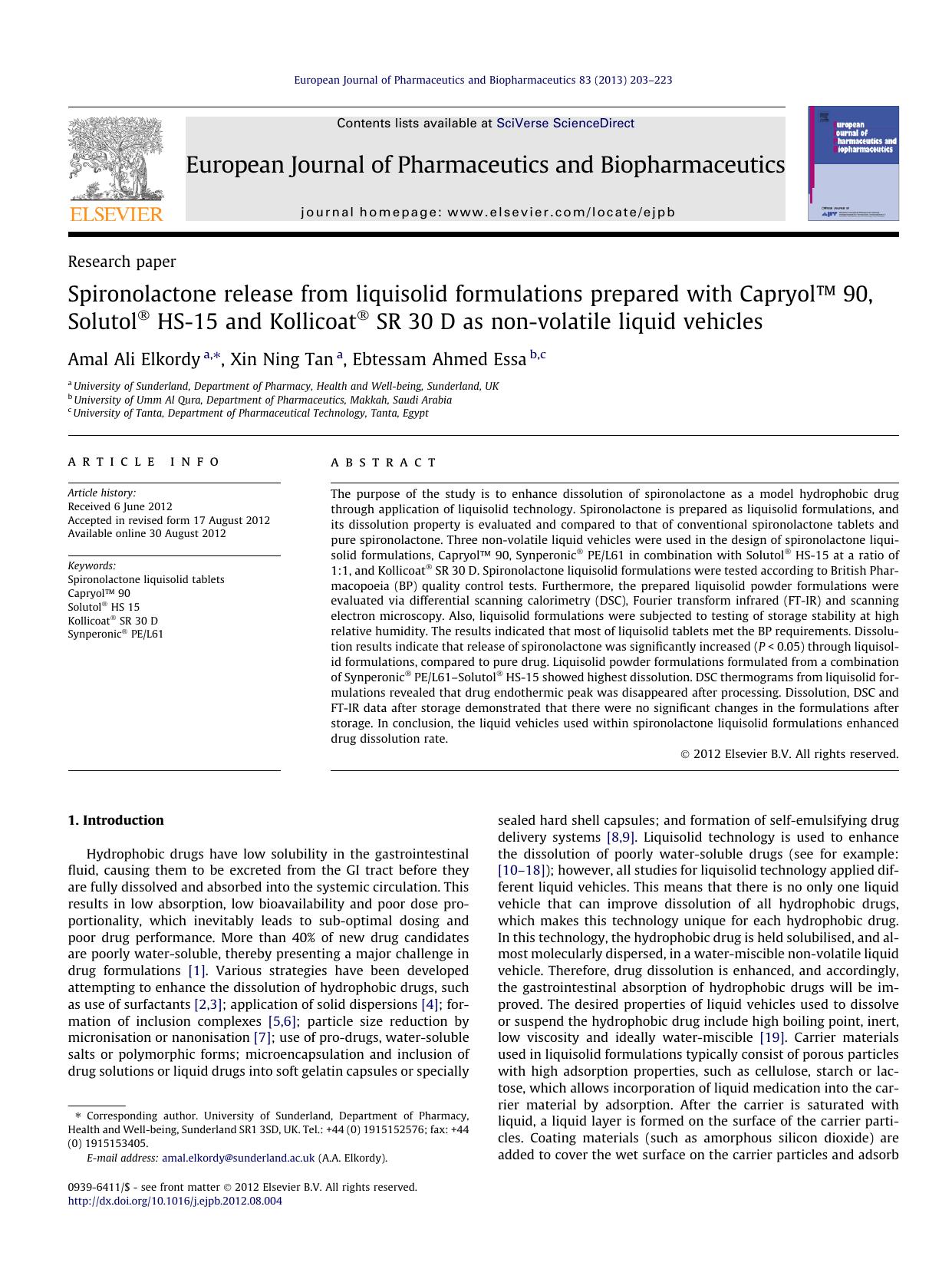 European Journal of Pharmaceutics and Biopharmaceutics 83 (2013) 203–223

Contents lists available at SciVerse ScienceDirect

European Journal of Pharmaceutics and Biopharmaceutics

journal homepage: www.elsevier.com/locate/ejpb

ELSEVIER

European Journal of Pharmaceutics and Biopharmaceutics

Research paper

Spironolactone release from liquisolid formulations prepared with Capryol™ 90, Solutol® HS-15 and Kollicoat® SR 30 D as non-volatile liquid vehicles

Amal Ali Elkordy $^{a,*}$, Xin Ning Tan $^{a}$, Ebtessam Ahmed Essa $^{b,c}$

$^{a}$ University of Sunderland, Department of Pharmacy, Health and Well-being, Sunderland, UK
$^{b}$ University of Umm Al Qura, Department of Pharmaceutics, Makkah, Saudi Arabia
$^{c}$ University of Tanta, Department of Pharmaceutical Technology, Tanta, Egypt

ARTICLE INFO

Article history:
Received 6 June 2012
Accepted in revised form 17 August 2012
Available online 30 August 2012

Keywords:
Spironolactone liquisolid tablets
Capryol™ 90
Solutol® HS 15
Kollicoat® SR 30 D
Synperonic® PE/L61

ABSTRACT

The purpose of the study is to enhance dissolution of spironolactone as a model hydrophobic drug through application of liquisolid technology. Spironolactone is prepared as liquisolid formulations, and its dissolution property is evaluated and compared to that of conventional spironolactone tablets and pure spironolactone. Three non-volatile liquid vehicles were used in the design of spironolactone liquisolid formulations, Capryol™ 90, Synperonic® PE/L61 in combination with Solutol® HS-15 at a ratio of 1:1, and Kollicoat® SR 30 D. Spironolactone liquisolid formulations were tested according to British Pharmacopoeia (BP) quality control tests. Furthermore, the prepared liquisolid powder formulations were evaluated via differential scanning calorimetry (DSC), Fourier transform infrared (FT-IR) and scanning electron microscopy. Also, liquisolid formulations were subjected to testing of storage stability at high relative humidity. The results indicated that most of liquisolid tablets met the BP requirements. Dissolution results indicate that release of spironolactone was significantly increased ($P < 0.05$) through liquisolid formulations, compared to pure drug. Liquisolid powder formulations formulated from a combination of Synperonic® PE/L61–Solutol® HS-15 showed highest dissolution. DSC thermograms from liquisolid formulations revealed that drug endothermic peak was disappeared after processing. Dissolution, DSC and FT-IR data after storage demonstrated that there were no significant changes in the formulations after storage. In conclusion, the liquid vehicles used within spironolactone liquisolid formulations enhanced drug dissolution rate.

© 2012 Elsevier B.V. All rights reserved.

1. Introduction

Hydrophobic drugs have low solubility in the gastrointestinal fluid, causing them to be excreted from the GI tract before they are fully dissolved and absorbed into the systemic circulation. This results in low absorption, low bioavailability and poor dose proportionality, which inevitably leads to sub-optimal dosing and poor drug performance. More than 40% of new drug candidates are poorly water-soluble, thereby presenting a major challenge in drug formulations [1]. Various strategies have been developed attempting to enhance the dissolution of hydrophobic drugs, such as use of surfactants [2,3]; application of solid dispersions [4]; formation of inclusion complexes [5,6]; particle size reduction by micronisation or nanonisation [7]; use of pro-drugs, water-soluble salts or polymorphic forms; microencapsulation and inclusion of drug solutions or liquid drugs into soft gelatin capsules or specially sealed hard shell capsules; and formation of self-emulsifying drug delivery systems [8,9]. Liquisolid technology is used to enhance the dissolution of poorly water-soluble drugs (see for example: [10–18]); however, all studies for liquisolid technology applied different liquid vehicles. This means that there is no only one liquid vehicle that can improve dissolution of all hydrophobic drugs, which makes this technology unique for each hydrophobic drug. In this technology, the hydrophobic drug is held solubilised, and almost molecularly dispersed, in a water-miscible non-volatile liquid vehicle. Therefore, drug dissolution is enhanced, and accordingly, the gastrointestinal absorption of hydrophobic drugs will be improved. The desired properties of liquid vehicles used to dissolve or suspend the hydrophobic drug include high boiling point, inert, low viscosity and ideally water-miscible [19]. Carrier materials used in liquisolid formulations typically consist of porous particles with high adsorption properties, such as cellulose, starch or lactose, which allows incorporation of liquid medication into the carrier material by adsorption. After the carrier is saturated with liquid, a liquid layer is formed on the surface of the carrier particles. Coating materials (such as amorphous silicon dioxide) are added to cover the wet surface on the carrier particles and adsorb

* Corresponding author. University of Sunderland, Department of Pharmacy, Health and Well-being, Sunderland SR1 3SD, UK. Tel.: +44 (0) 1915152576; fax: +44 (0) 1915153405.
E-mail address: amal.elkordy@sunderland.ac.uk (A.A. Elkordy).

0939-6411/$ - see front matter © 2012 Elsevier B.V. All rights reserved.
http://dx.doi.org/10.1016/j.ejpb.2012.08.004